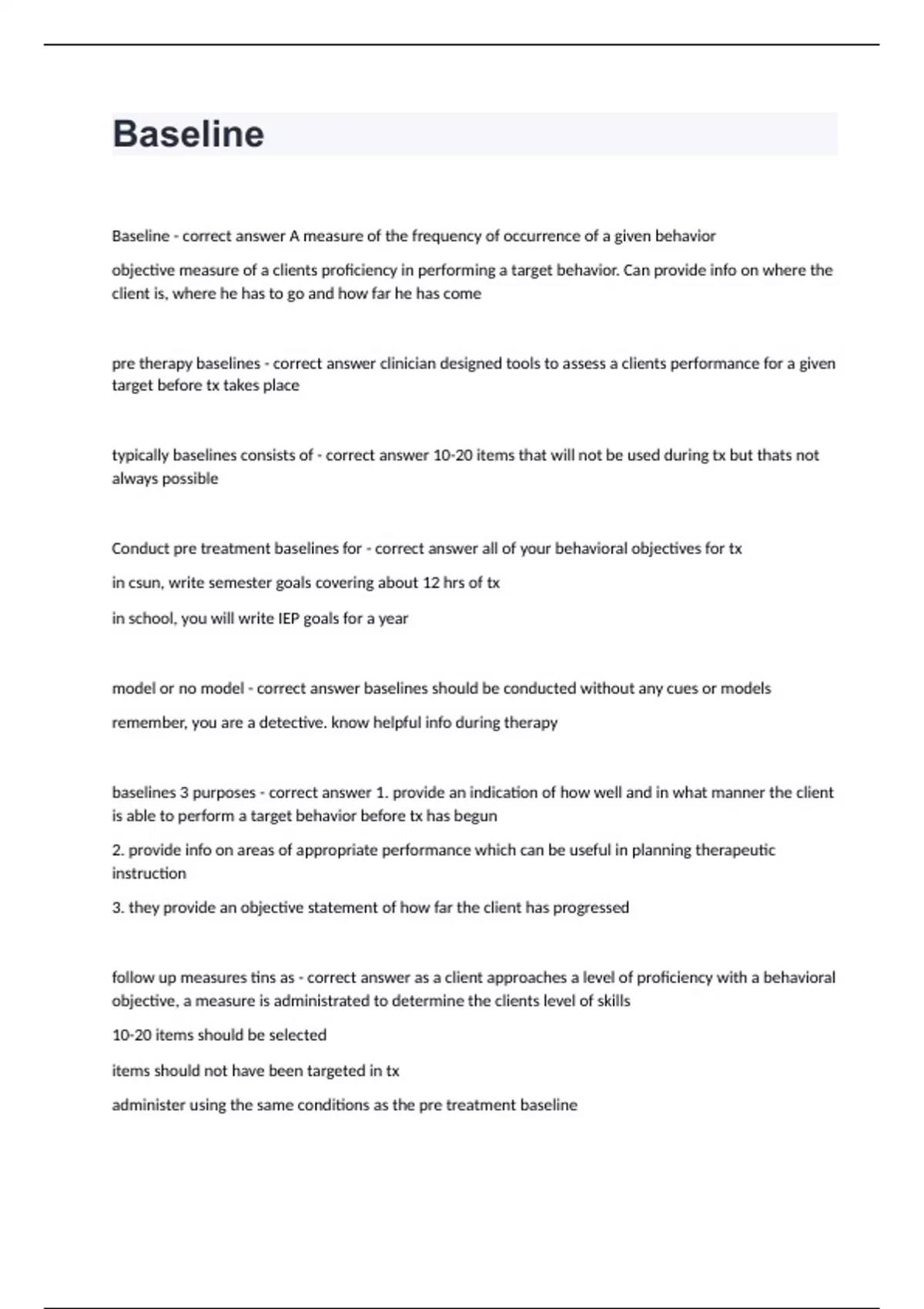 Baseline

Baseline - correct answer A measure of the frequency of occurrence of a given behavior

objective measure of a clients proficiency in performing a target behavior. Can provide info on where the client is, where he has to go and how far he has come

pre therapy baselines - correct answer clinician designed tools to assess a clients performance for a given target before tx takes place

typically baselines consists of - correct answer 10-20 items that will not be used during tx but thats not always possible

Conduct pre treatment baselines for - correct answer all of your behavioral objectives for tx

in csun, write semester goals covering about 12 hrs of tx

in school, you will write IEP goals for a year

model or no model - correct answer baselines should be conducted without any cues or models

remember, you are a detective. know helpful info during therapy

baselines 3 purposes - correct answer 1. provide an indication of how well and in what manner the client is able to perform a target behavior before tx has begun

2. provide info on areas of appropriate performance which can be useful in planning therapeutic instruction

3. they provide an objective statement of how far the client has progressed

follow up measures tins as - correct answer as a client approaches a level of proficiency with a behavioral objective, a measure is administrated to determine the clients level of skills

10-20 items should be selected

items should not have been targeted in tx

administer using the same conditions as the pre treatment baseline